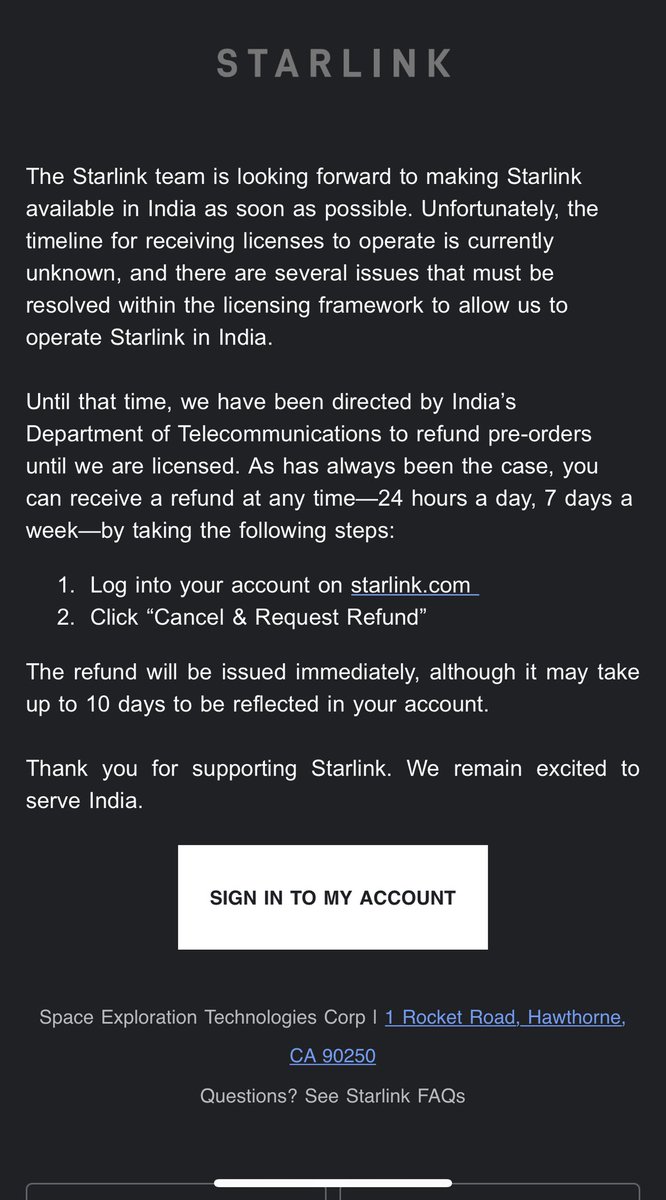 STARLINK

The Starlink team is looking forward to making Starlink available in India as soon as possible. Unfortunately, the timeline for receiving licenses to operate is currently unknown, and there are several issues that must be resolved within the licensing framework to allow us to operate Starlink in India.

Until that time, we have been directed by India's Department of Telecommunications to refund pre-orders until we are licensed. As has always been the case, you can receive a refund at any time—24 hours a day, 7 days a week—by taking the following steps:

1. Log into your account on starlink.com
2. Click "Cancel & Request Refund"

The refund will be issued immediately, although it may take up to 10 days to be reflected in your account.

Thank you for supporting Starlink. We remain excited to serve India.

SIGN IN TO MY ACCOUNT

Space Exploration Technologies Corp | 1 Rocket Road, Hawthorne, CA 90250

Questions? See Starlink FAQs